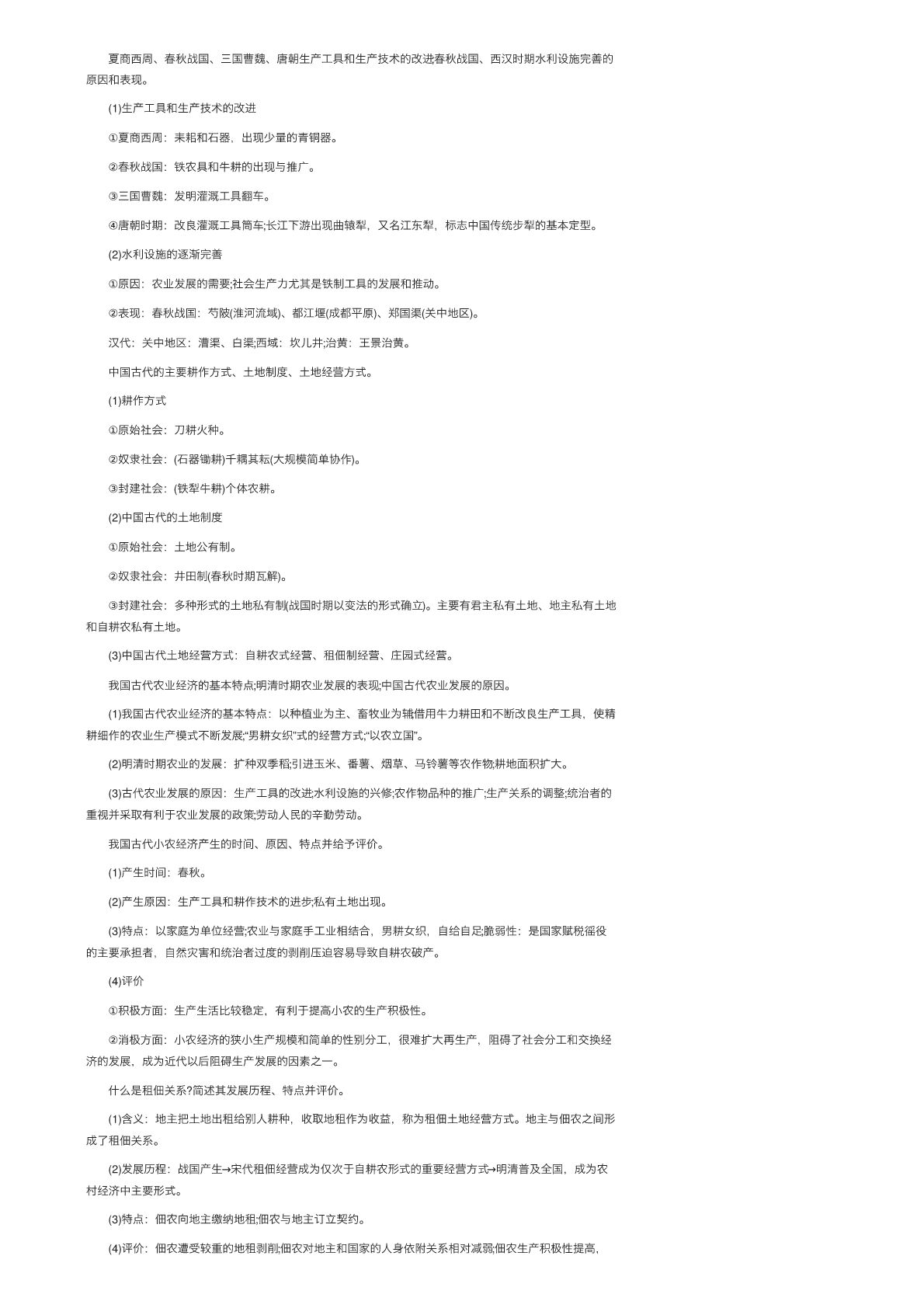 夏商西周、春秋战国、三国曹魏、唐朝生产工具和生产技术的改进春秋战国、西汉时期水利设施完善的原因和表现。

(1)生产工具和生产技术的改进

①夏商西周：耒耜和石器，出现少量的青铜器。

②春秋战国：铁农具和牛耕的出现与推广。

③三国曹魏：发明灌溉工具翻车。

④唐朝时期：改良灌溉工具筒车;长江下游出现曲辕犁，又名江东犁，标志中国传统步犁的基本定型。

(2)水利设施的逐渐完善

①原因：农业发展的需要;社会生产力尤其是铁制工具的发展和推动。

②表现：春秋战国：芍陂(淮河流域)、都江堰(成都平原)、郑国渠(关中地区)。

汉代：关中地区：漕渠、白渠;西域：坎儿井;治黄：王景治黄。

中国古代的主要耕作方式、土地制度、土地经营方式。

(1)耕作方式

①原始社会：刀耕火种。

②奴隶社会：(石器锄耕)千耦其耘(大规模简单协作)。

③封建社会：(铁犁牛耕)个体农耕。

(2)中国古代的土地制度

①原始社会：土地公有制。

②奴隶社会：井田制(春秋时期瓦解)。

③封建社会：多种形式的土地私有制(战国时期以变法的形式确立)。主要有君主私有土地、地主私有土地和自耕农私有土地。

(3)中国古代土地经营方式：自耕农式经营、租佃制经营、庄园式经营。

我国古代农业经济的基本特点;明清时期农业发展的表现;中国古代农业发展的原因。

(1)我国古代农业经济的基本特点：以种植业为主、畜牧业为辅借用牛力耕田和不断改良生产工具，使精耕细作的农业生产模式不断发展;“男耕女织”式的经营方式;“以农立国”。

(2)明清时期农业的发展：扩种双季稻;引进玉米、番薯、烟草、马铃薯等农作物;耕地面积扩大。

(3)古代农业发展的原因：生产工具的改进;水利设施的兴修;农作物品种的推广;生产关系的调整;统治者的重视并采取有利于农业发展的政策;劳动人民的辛勤劳动。

我国古代小农经济产生的时间、原因、特点并给予评价。

(1)产生时间：春秋。

(2)产生原因：生产工具和耕作技术的进步;私有土地出现。

(3)特点：以家庭为单位经营;农业与家庭手工业相结合，男耕女织，自给自足;脆弱性：是国家赋税徭役的主要承担者，自然灾害和统治者过度的剥削压迫容易导致自耕农破产。

(4)评价

①积极方面：生产生活比较稳定，有利于提高小农的生产积极性。

②消极方面：小农经济的狭小生产规模和简单的性别分工，很难扩大再生产，阻碍了社会分工和交换经济的发展，成为近代以后阻碍生产发展的因素之一。

什么是租佃关系?简述其发展历程、特点并评价。

(1)含义：地主把土地出租给别人耕种，收取地租作为收益，称为租佃土地经营方式。地主与佃农之间形成了租佃关系。

(2)发展历程：战国产生→宋代租佃经营成为仅次于自耕农形式的重要经营方式→明清普及全国，成为农村经济中主要形式。

(3)特点：佃农向地主缴纳地租;佃农与地主订立契约。

(4)评价：佃农遭受较重的地租剥削;佃农对地主和国家的人身依附关系相对减弱;佃农生产积极性提高,